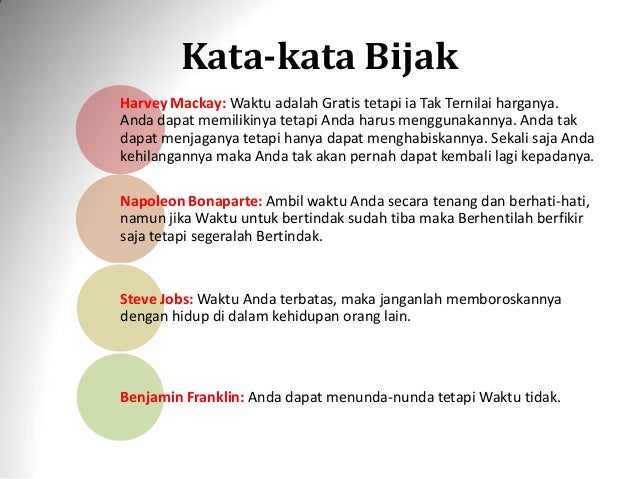 Kata-kata Bijak

Harvey Mackay: Waktu adalah Gratis tetapi ia Tak Ternilai harganya. Anda dapat memilikinya tetapi Anda harus menggunakannya. Anda tak dapat menjaganya tetapi hanya dapat menghabiskannya. Sekali saja Anda kehilangannya maka Anda tak akan pernah dapat kembali lagi kepadanya.

Napoleon Bonaparte: Ambil waktu Anda secara tenang dan berhati-hati, namun jika Waktu untuk bertindak sudah tiba maka Berhentilah berfikir saja tetapi segeralah Bertindak.

Steve Jobs: Waktu Anda terbatas, maka janganlah memboroskannya dengan hidup di dalam kehidupan orang lain.

Benjamin Franklin: Anda dapat menunda-nunda tetapi Waktu tidak.